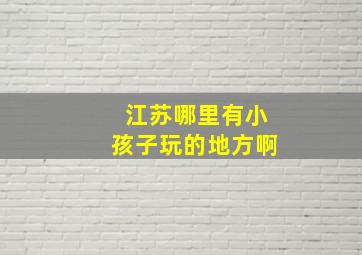 江苏哪里有小孩子玩的地方啊